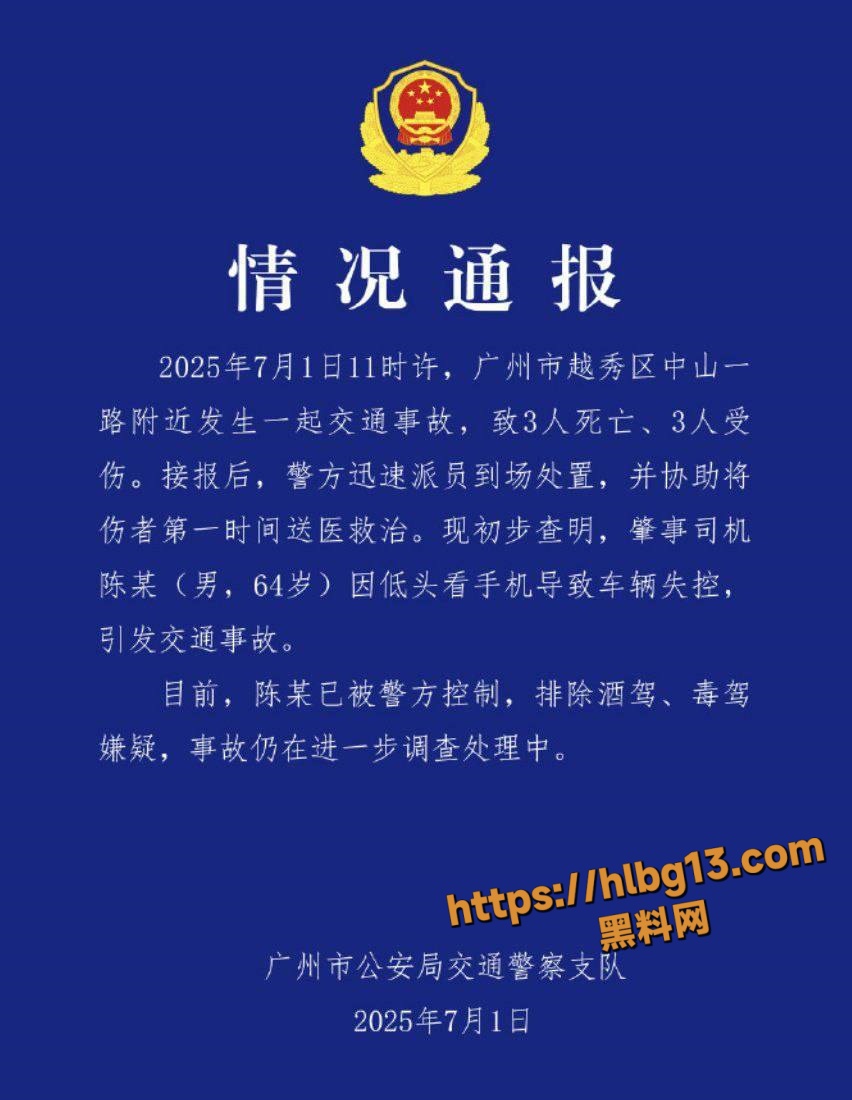 情况通报

2025年7月1日11时许，广州市越秀区中山一路附近发生一起交通事故，致3人死亡、3人受伤。接报后，警方迅速派员到场处置，并协助将伤者第一时间送医救治。现初步查明，肇事司机陈某（男，64岁）因低头看手机导致车辆失控，引发交通事故。

目前，陈某已被警方控制，排除酒驾、毒驾嫌疑，事故仍在进一步调查处理中。

广州市公安局交通警察支队
2025年7月1日

https://hlbg13.com
黑料网